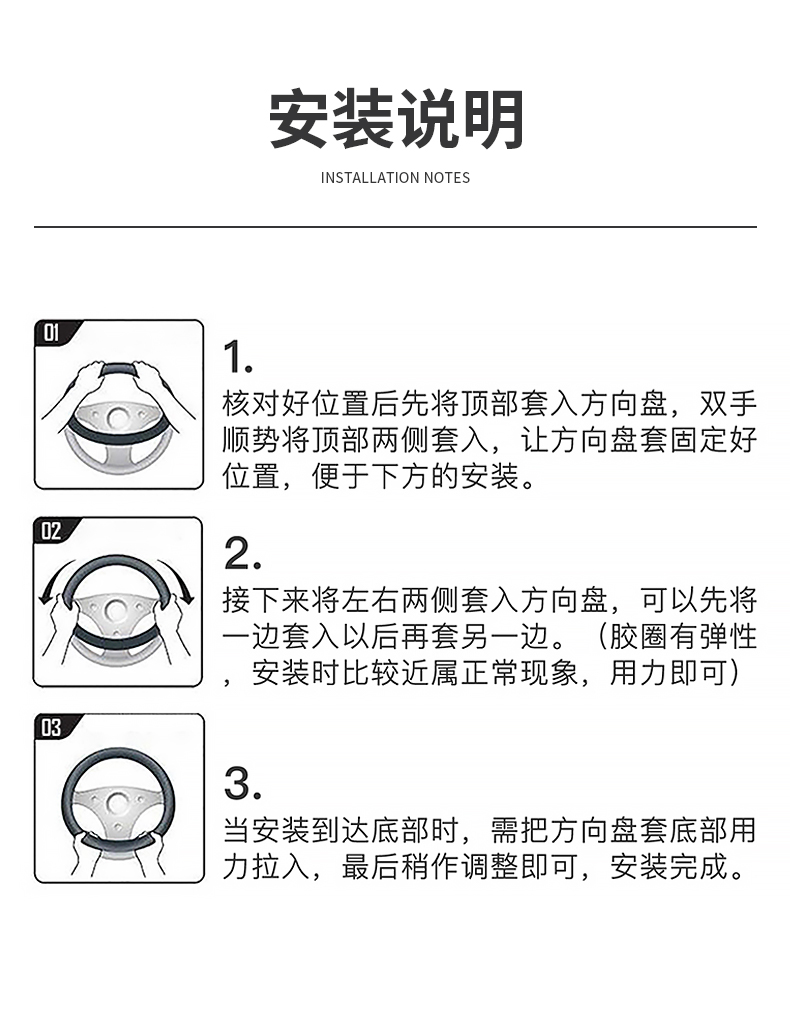 安装说明

INSTALLATION NOTES

01

1.

核对好位置后先将顶部套入方向盘，双手顺势将顶部两侧套入，让方向盘套固定好位置，便于下方的安装。

02

2.

接下来将左右两侧套入方向盘，可以先将一边套入以后再套另一边。（胶圈有弹性，安装时比较近属正常现象，用力即可）

03

3.

当安装到达底部时，需把方向盘套底部用力拉入，最后稍作调整即可，安装完成。